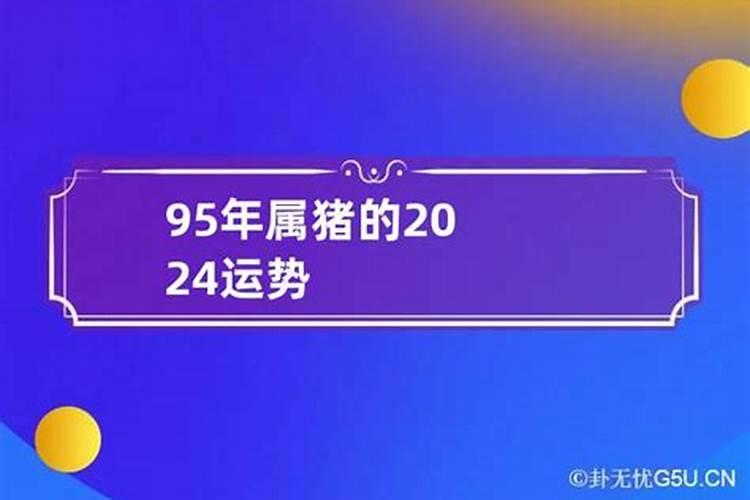 95年属猪的2024运势

©卦无忧G5U.CN